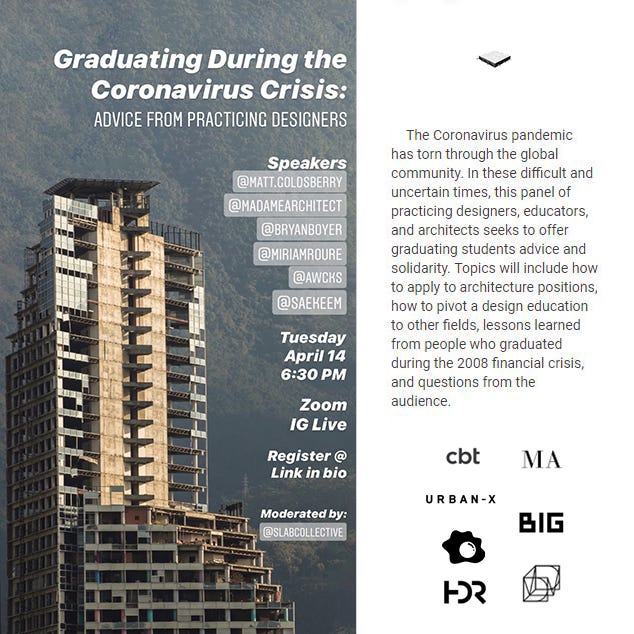 Graduating During the Coronavirus Crisis:
ADVICE FROM PRACTICING DESIGNERS

Speakers
@MATT.GOLDSBERRY
@MADAMEARCHITECT
@BRYANBOYER
@MIRIAMROURE
@AWCKS
@SAEKEEM

Tuesday
April 14
6:30 PM

Zoom
IG Live

Register @
Link in bio

Moderated by:
@SLABCOLLECTIVE

The Coronavirus pandemic has torn through the global community. In these difficult and uncertain times, this panel of practicing designers, educators, and architects seeks to offer graduating students advice and solidarity. Topics will include how to apply to architecture positions, how to pivot a design education to other fields, lessons learned from people who graduated during the 2008 financial crisis, and questions from the audience.

cbt
MA
URBAN-X
BIG
HDR